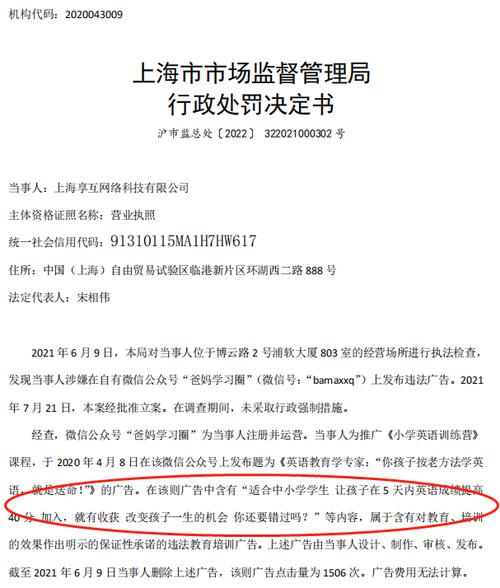 机构代码：2020043009

上海市市场监督管理局
行政处罚决定书

沪市监总处〔2022〕 322021000302 号

当事人：上海享互网络科技有限公司

主体资格证照名称：营业执照

统一社会信用代码：91310115MA1H7HW617

住所：中国（上海）自由贸易试验区临港新片区环湖西二路 888 号

法定代表人：宋相伟

2021 年 6 月 9 日，本局对当事人位于博云路 2 号浦软大厦 803 室的经营场所进行执法检查，发现当事人涉嫌在自有微信公众号“爸妈学习圈”（微信号：“bamaxxq”）上发布违法广告。2021 年 7 月 21 日，本案经批准立案。在调查期间，未采取行政强制措施。

经查，微信公众号“爸妈学习圈”为当事人注册并运营。当事人为推广《小学英语训练营》课程，于 2020 年 4 月 8 日在该微信公众号上发布题为《英语教育学专家：“你孩子按老方法学英语，就是送命！”》的广告。在该则广告中含有“适合中小学学生 让孩子在 5 天内英语成绩提高 40 分 加入，就有收获 改变孩子一生的机会 你还要错过吗？”等内容，属于含有对教育、培训的效果作出明示的保证性承诺的违法教育培训广告。上述广告由当事人设计、制作、审核、发布。截至 2021 年 6 月 9 日当事人删除上述广告，该则广告点击量为 1506 次。广告费用无法计算。